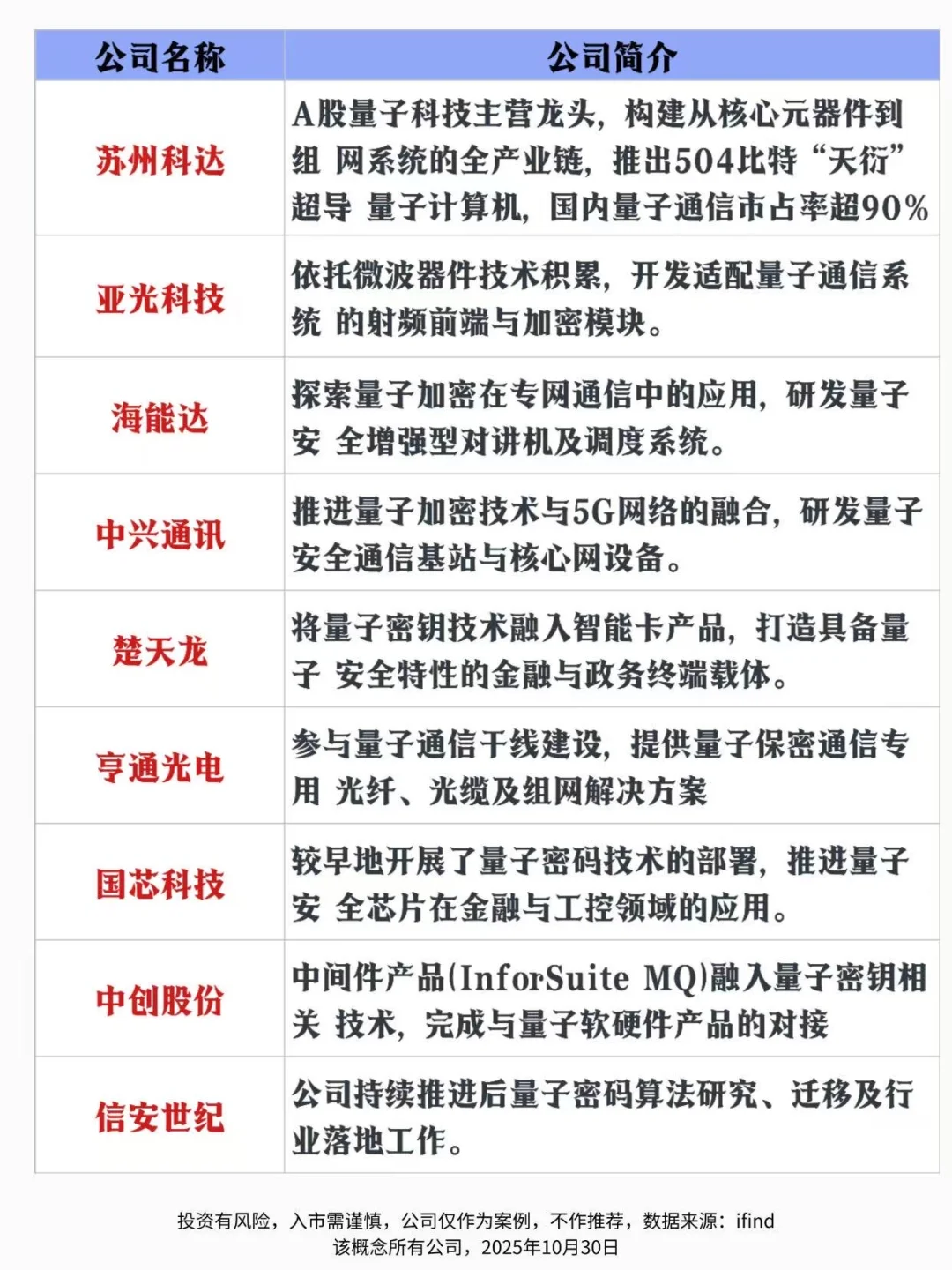 | 公司名称 | 公司简介 |
|---|---|
| 苏州科达 | A股量子科技主营龙头，构建从核心元器件到组 网系统的全产业链，推出504比特“天衍”超导 量子计算机，国内量子通信市占率超90% |
| 亚光科技 | 依托微波器件技术积累，开发适配量子通信系统 的射频前端与加密模块。 |
| 海能达 | 探索量子加密在专网通信中的应用，研发量子安 全增强型对讲机及调度系统。 |
| 中兴通讯 | 推进量子加密技术与5G网络的融合，研发量子安全通信基站与核心网设备。 |
| 楚天龙 | 将量子密钥技术融入智能卡产品，打造具备量子 安全特性的金融与政务终端载体。 |
| 亨通光电 | 参与量子通信干线建设，提供量子保密通信专用 光纤、光缆及组网解决方案 |
| 国芯科技 | 较早地开展了量子密码技术的部署，推进量子安 全芯片在金融与工控领域的应用。 |
| 中创股份 | 中间件产品(InforSuite MQ)融入量子密钥相关 技术，完成与量子软硬件产品的对接 |
| 信安世纪 | 公司持续推进后量子密码算法研究、迁移及行业落地工作。 |

投资有风险，入市需谨慎，公司仅作为案例，不作推荐，数据来源：ifind
该概念所有公司，2025年10月30日